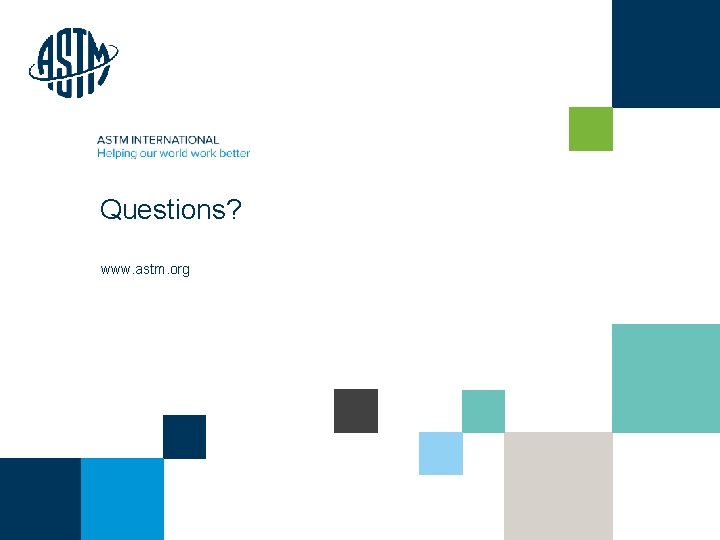 ASTM

ASTM INTERNATIONAL
Helping our world work better

Questions?

www.astm.org